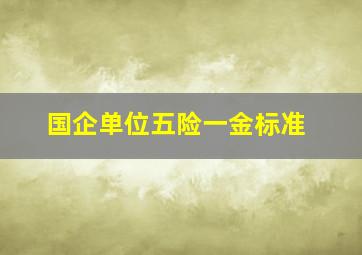 国企单位五险一金标准